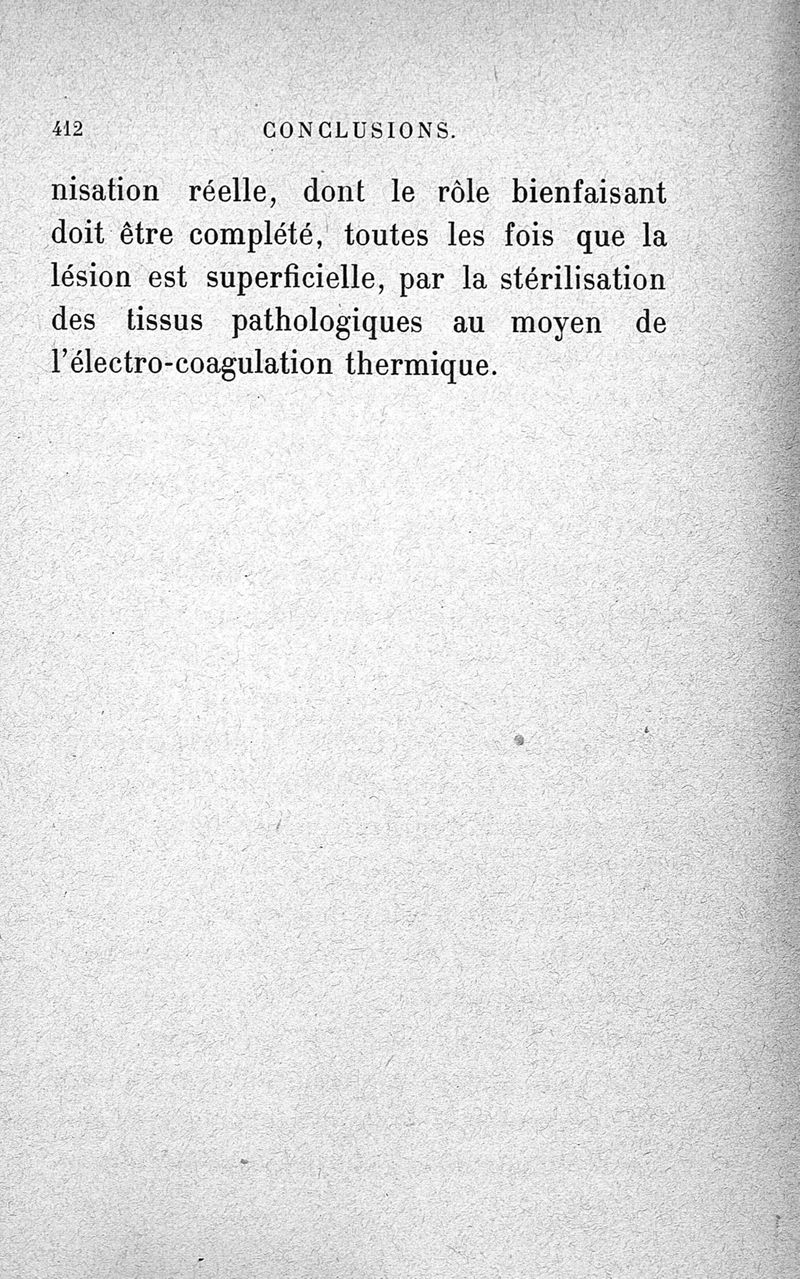 412 CONCLUSIONS.

nisation réelle, dont le rôle bienfaisant doit être complété, toutes les fois que la lésion est superficielle, par la stérilisation des tissus pathologiques au moyen de l'électro-coagulation thermique.